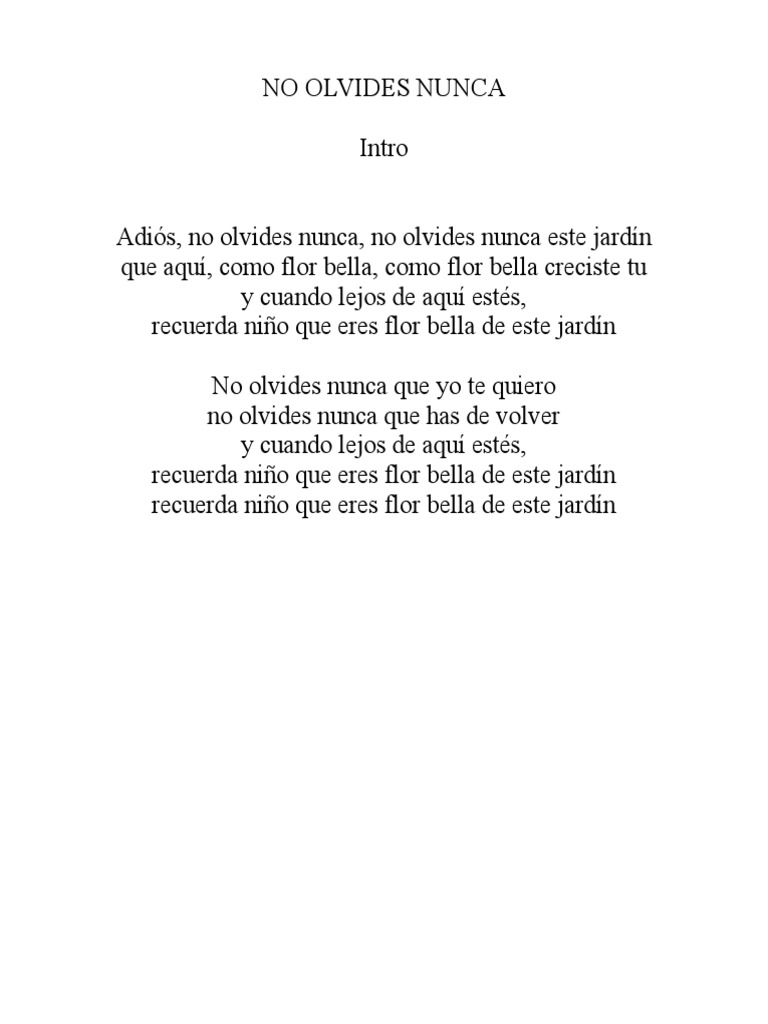 NO OLVIDES NUNCA

Intro

Adiós, no olvides nunca, no olvides nunca este jardín
que aquí, como flor bella, como flor bella creciste tu
y cuando lejos de aquí estés,
recuerda niño que eres flor bella de este jardín

No olvides nunca que yo te quiero
no olvides nunca que has de volver
y cuando lejos de aquí estés,
recuerda niño que eres flor bella de este jardín
recuerda niño que eres flor bella de este jardín